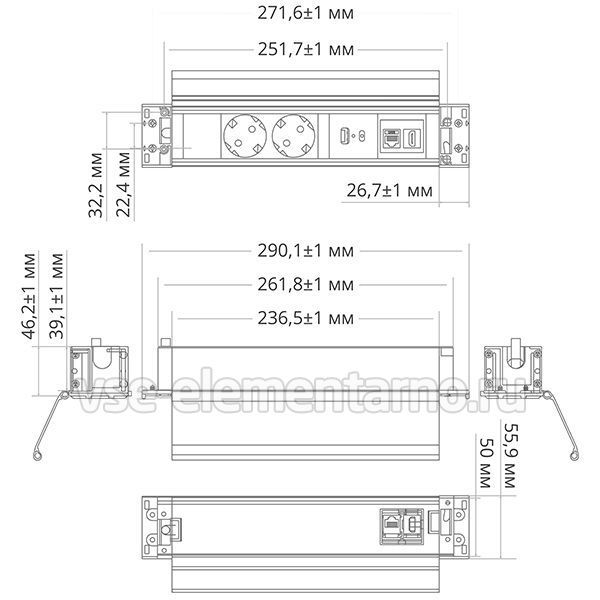 271,6±1 мм

251,7±1 мм

32,2 мм

22,4 мм

26,7±1 мм

290,1±1 мм

261,8±1 мм

236,5±1 мм

46,2±1 мм

39,1±1 мм

vse-elementarno.ru

55,9 мм

50 мм